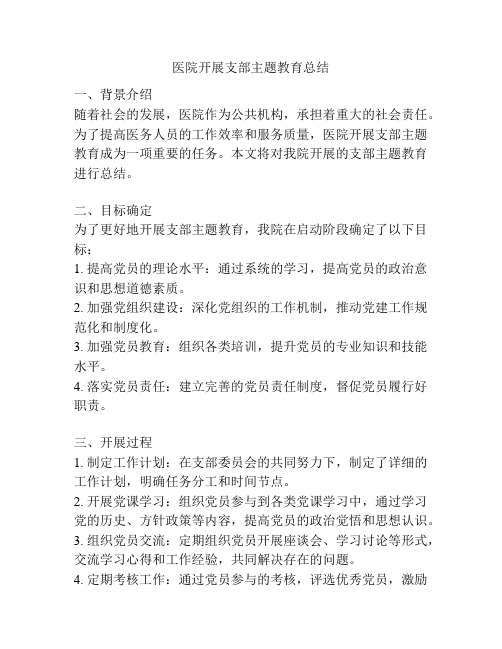 医院开展支部主题教育总结

一、背景介绍
随着社会的发展，医院作为公共机构，承担着重大的社会责任。为了提高医务人员的工作效率和服务质量，医院开展支部主题教育成为一项重要的任务。本文将对我院开展的支部主题教育进行总结。

二、目标确定
为了更好地开展支部主题教育，我院在启动阶段确定了以下目标：
1. 提高党员的理论水平：通过系统的学习，提高党员的政治意识和思想道德素质。
2. 加强党组织建设：深化党组织的工作机制，推动党建工作规范化和制度化。
3. 加强党员教育：组织各类培训，提升党员的专业知识和技能水平。
4. 落实党员责任：建立完善的党员责任制度，督促党员履行好职责。

三、开展过程
1. 制定工作计划：在支部委员会的共同努力下，制定了详细的工作计划，明确任务分工和时间节点。
2. 开展党课学习：组织党员参与到各类党课学习中，通过学习党的历史、方针政策等内容，提高党员的政治觉悟和思想认识。
3. 组织党员交流：定期组织党员开展座谈会、学习讨论等形式，交流学习心得和工作经验，共同解决存在的问题。
4. 定期考核工作：通过党员参与的考核，评选优秀党员，激励